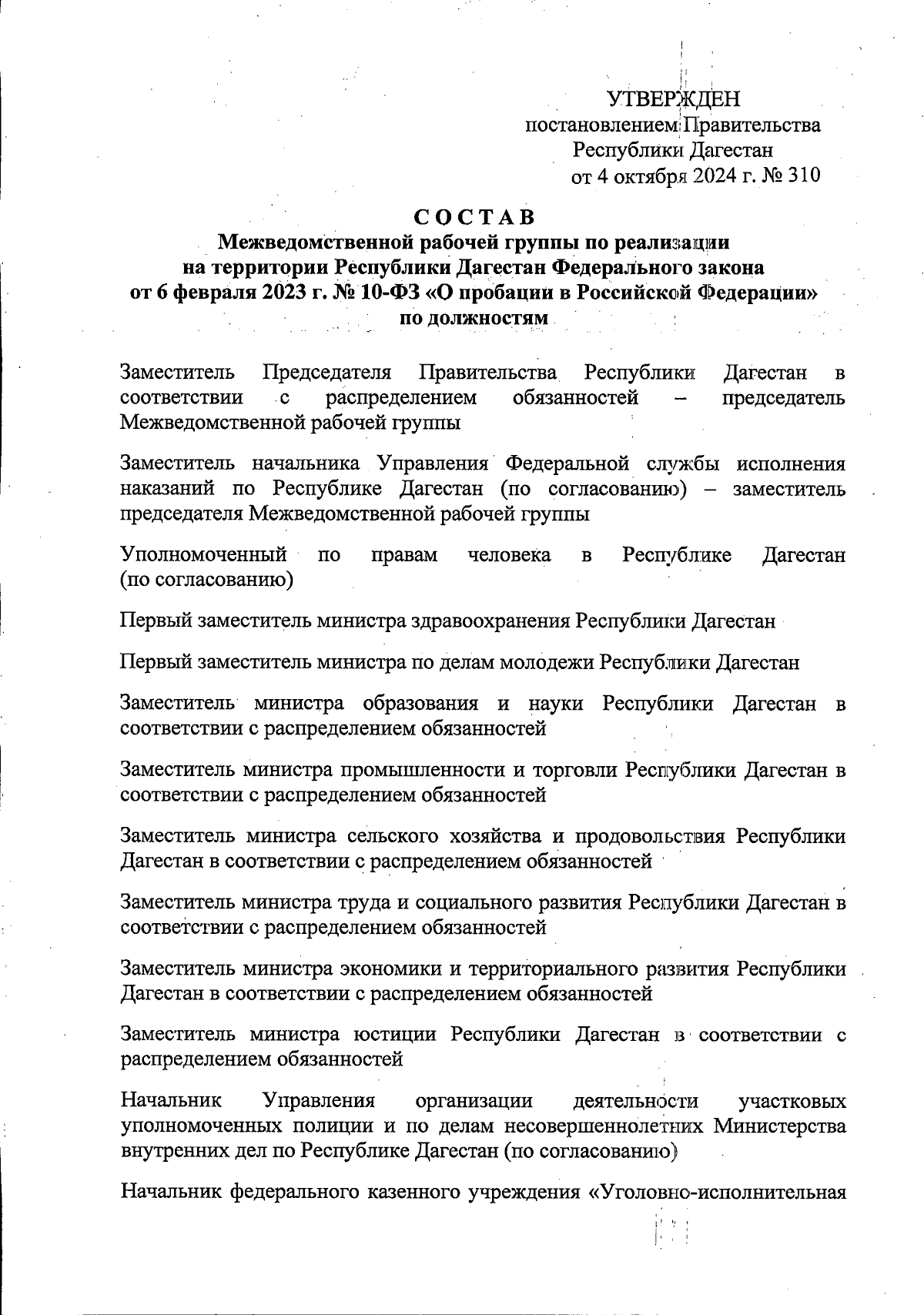 УТВЕРЖДЕН
постановлением Правительства Республики Дагестан
от 4 октября 2024 г. № 310

СОСТАВ
Межведомственной рабочей группы по реализации на территории Республики Дагестан Федерального закона от 6 февраля 2023 г. № 10-ФЗ «О пробации в Российской Федерации» по должностям

Заместитель Председателя Правительства Республики Дагестан в соответствии с распределением обязанностей – председатель Межведомственной рабочей группы

Заместитель начальника Управления Федеральной службы исполнения наказаний по Республике Дагестан (по согласованию) – заместитель председателя Межведомственной рабочей группы

Уполномоченный по правам человека в Республике Дагестан (по согласованию)

Первый заместитель министра здравоохранения Республики Дагестан

Первый заместитель министра по делам молодежи Республики Дагестан

Заместитель министра образования и науки Республики Дагестан в соответствии с распределением обязанностей

Заместитель министра промышленности и торговли Республики Дагестан в соответствии с распределением обязанностей

Заместитель министра сельского хозяйства и продовольствия Республики Дагестан в соответствии с распределением обязанностей

Заместитель министра труда и социального развития Республики Дагестан в соответствии с распределением обязанностей

Заместитель министра экономики и территориального развития Республики Дагестан в соответствии с распределением обязанностей

Заместитель министра юстиции Республики Дагестан в соответствии с распределением обязанностей

Начальник Управления организации деятельности участковых уполномоченных полиции и по делам несовершеннолетних Министерства внутренних дел по Республике Дагестан (по согласованию)

Начальник федерального казенного учреждения «Уголовно-исполнительная